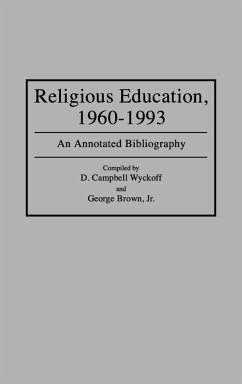 Religious Education, 1960-1993

An Annotated Bibliography

Compiled by
D. Campbell Wyckoff
and
George Brown, Jr.